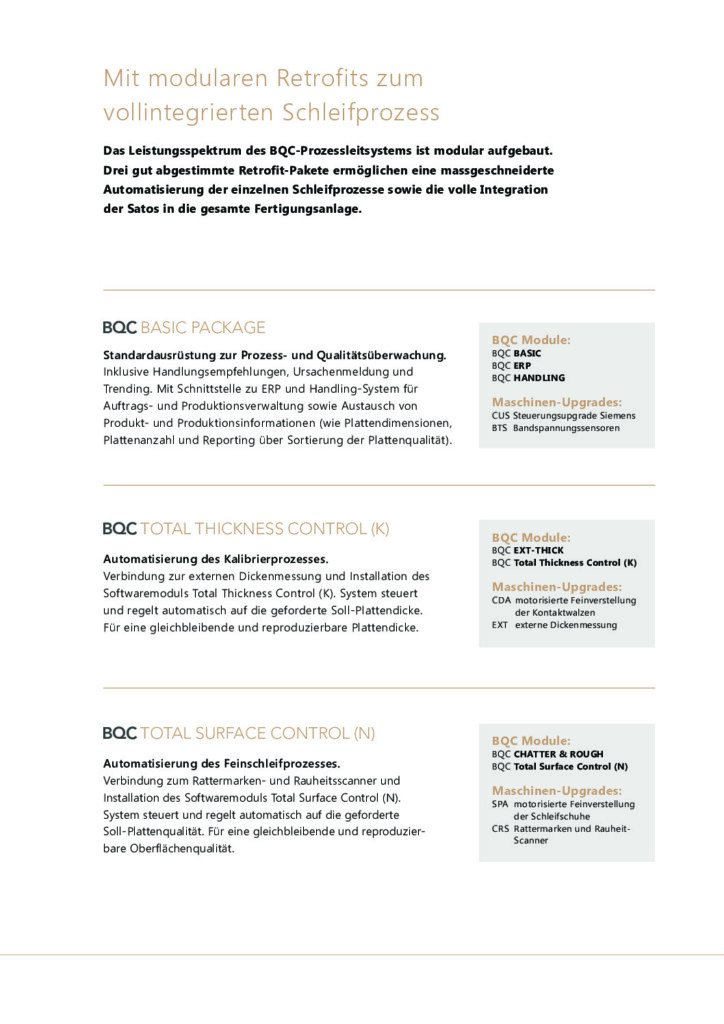 Mit modularen Retrofits zum vollintegrierten Schleifprozess

Das Leistungsspektrum des BQC-Prozessleitsystems ist modular aufgebaut. Drei gut abgestimmte Retrofit-Pakete ermöglichen eine massgeschneiderte Automatisierung der einzelnen Schleifprozesse sowie die volle Integration der Satos in die gesamte Fertigungsanlage.

BQC BASIC PACKAGE

Standardausrüstung zur Prozess- und Qualitätsüberwachung. Inklusive Handlungsempfehlungen, Ursachenmeldung und Trending. Mit Schnittstelle zu ERP und Handling-System für Auftrags- und Produktionsverwaltung sowie Austausch von Produkt- und Produktionsinformationen (wie Plattendimensionen, Plattenanzahl und Reporting über Sortierung der Plattenqualität).

BQC Module:
BQC BASIC
BQC ERP
BQC HANDLING

Maschinen-Upgrades:
CUS Steuerungsupgrade Siemens
BTS Bandspannungssensoren

BQC TOTAL THICKNESS CONTROL (K)

Automatisierung des Kalibrierprozesses.
Verbindung zur externen Dickenmessung und Installation des Softwaremoduls Total Thickness Control (K). System steuert und regelt automatisch auf die geforderte Soll-Plattendicke. Für eine gleichbleibende und reproduzierbare Plattendicke.

BQC Module:
BQC EXT-THICK
BQC Total Thickness Control (K)

Maschinen-Upgrades:
CDA motorisierte Feinverstellung der Kontaktwalzen
EXT externe Dickenmessung

BQC TOTAL SURFACE CONTROL (N)

Automatisierung des Feinschleifprozesses.
Verbindung zum Rattermarken- und Rauheitsscanner und Installation des Softwaremoduls Total Surface Control (N). System steuert und regelt automatisch auf die geforderte Soll-Plattenqualität. Für eine gleichbleibende und reproduzierbare Oberflächenqualität.

BQC Module:
BQC CHATTER & ROUGH
BQC Total Surface Control (N)

Maschinen-Upgrades:
SPA motorisierte Feinverstellung der Schleifschuhe
CRS Rattermarken und Rauheit-Scanner